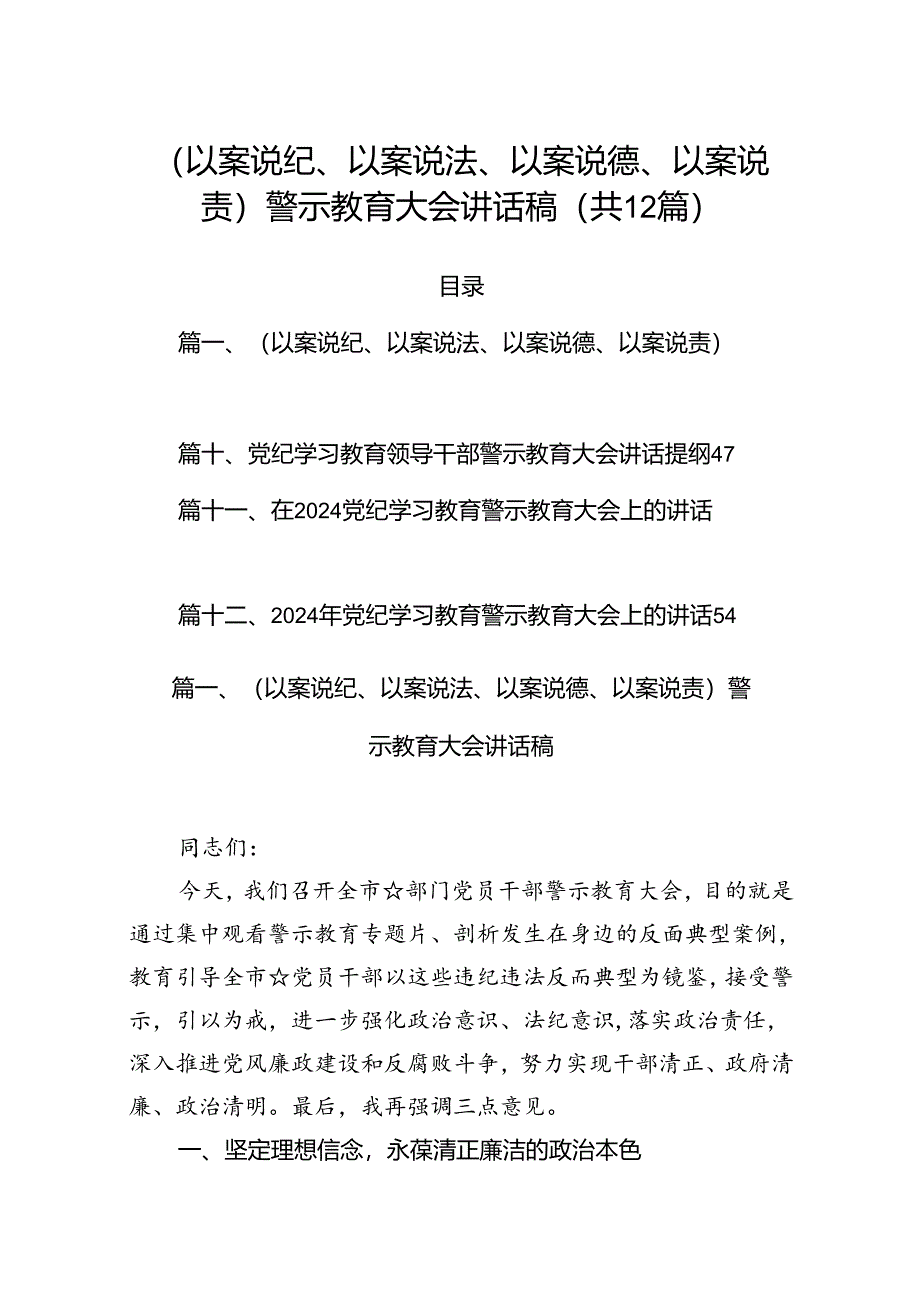 (以案说纪、以案说法、以案说德、以案说责）警示教育大会讲话稿（共12篇）

目录

篇一、（以案说纪、以案说法、以案说德、以案说责）

篇十、党纪学习教育领导干部警示教育大会讲话提纲47

篇十一、在2024党纪学习教育警示教育大会上的讲话

篇十二、2024年党纪学习教育警示教育大会上的讲话54

篇一、（以案说纪、以案说法、以案说德、以案说责）警示教育大会讲话稿

同志们：

今天，我们召开全市☆部门党员干部警示教育大会，目的就是通过集中观看警示教育专题片、剖析发生在身边的反面典型案例，教育引导全市☆党员干部以这些违纪违法反而典型为镜鉴，接受警示，引以为戒，进一步强化政治意识、法纪意识，落实政治责任，深入推进党风廉政建设和反腐败斗争，努力实现干部清正、政府清廉、政治清明。最后，我再强调三点意见。

一、坚定理想信念，永葆清正廉洁的政治本色